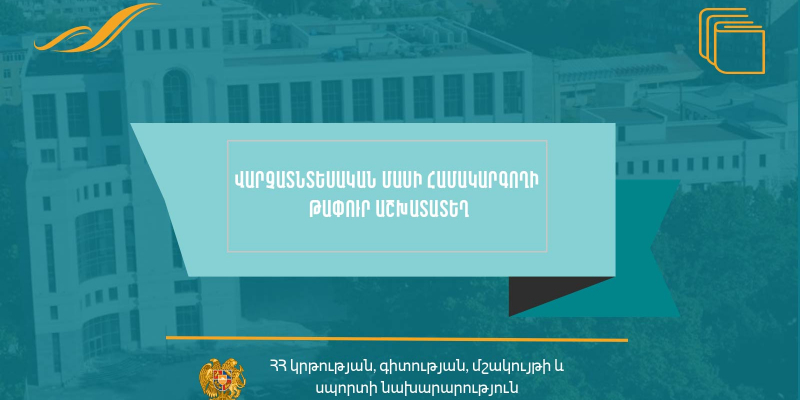 ՎԱՐՉԱՏՆՏԵՍԱԿԱՆ ՄԱՍԻ ՀԱՄԱԿԱՐԳՈՂԻ ԹԱՓՈՒՐ ԱՇԽԱՏԱՏԵՂ

ՀՀ կրթության, գիտության, մշակույթի և սպորտի նախարարություն